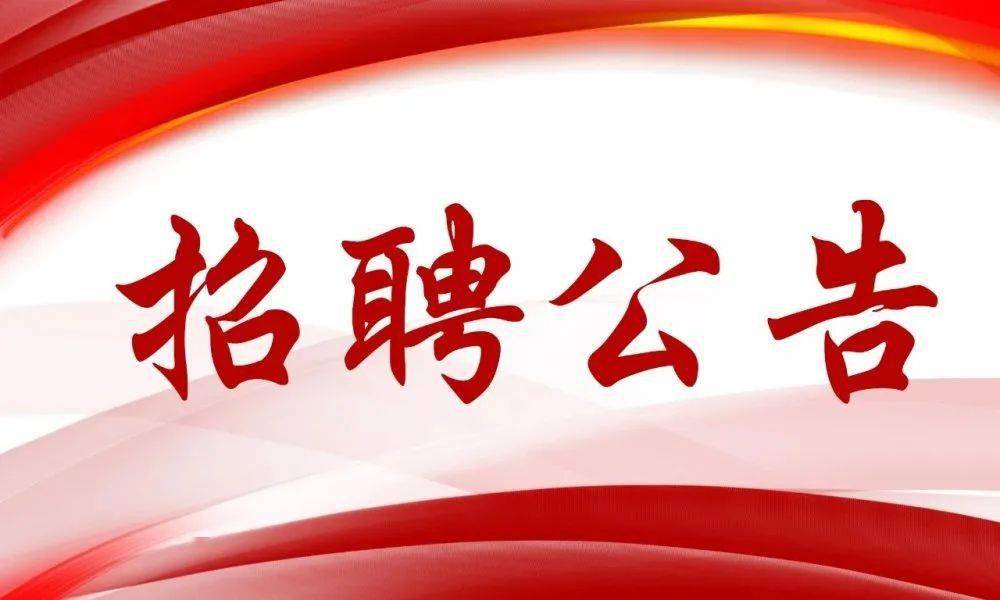 招聘公告